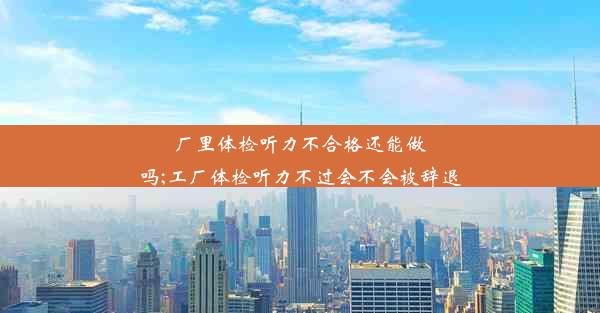 厂里体检听力不合格还能做吗;工厂体检听力不过会不会被辞退